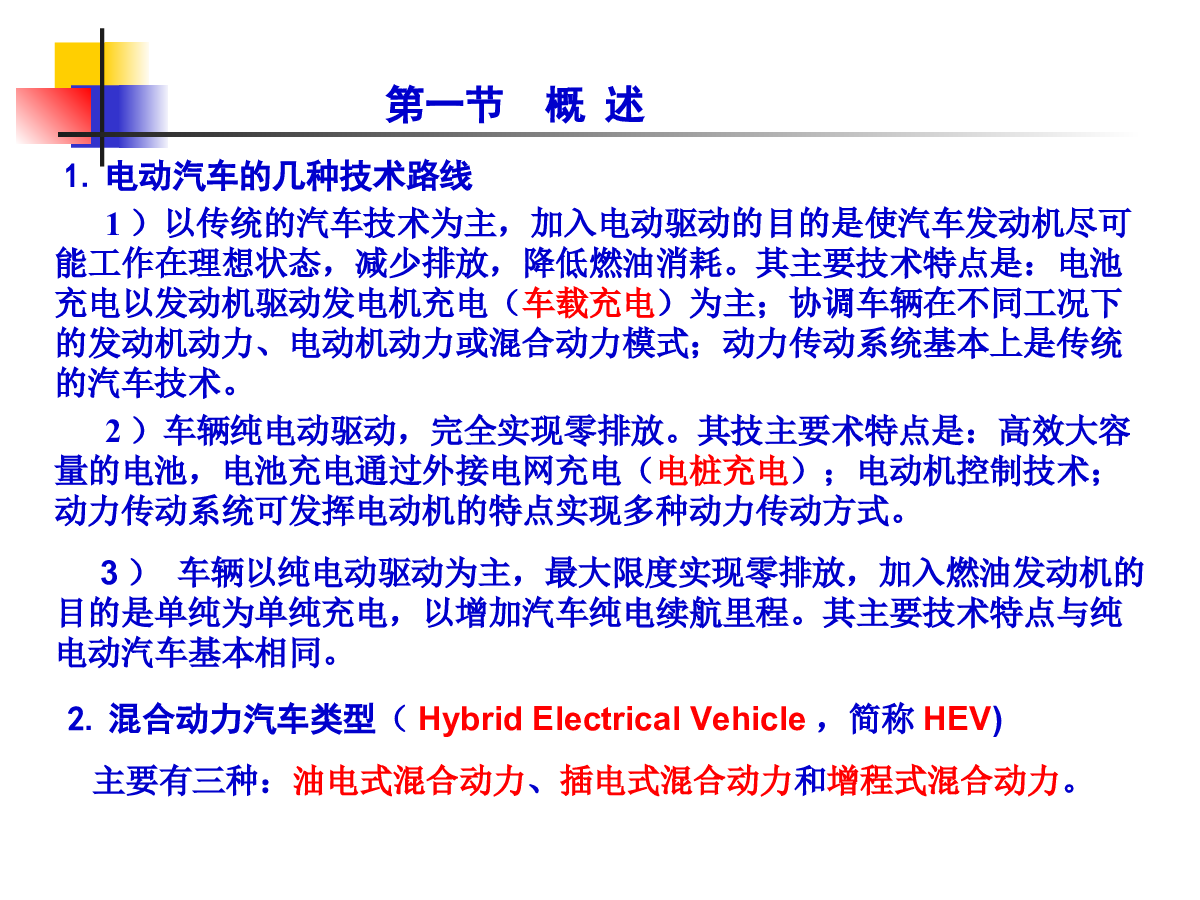 第一节　概 述

1. 电动汽车的几种技术路线

1 ）以传统的汽车技术为主，加入电动驱动的目的是使汽车发动机尽可能工作在理想状态，减少排放，降低燃油消耗。其主要技术特点是：电池充电以发动机驱动发电机充电（车载充电）为主；协调车辆在不同工况下的发动机动力、电动机动力或混合动力模式；动力传动系统基本上是传统的汽车技术。

2 ）车辆纯电动驱动，完全实现零排放。其技主要术特点是：高效大容量的电池，电池充电通过外接电网充电（电桩充电）；电动机控制技术；动力传动系统可发挥电动机的特点实现多种动力传动方式。

3 ） 车辆以纯电动驱动为主，最大限度实现零排放，加入燃油发动机的目的是单纯为单纯充电，以增加汽车纯电续航里程。其主要技术特点与纯电动汽车基本相同。

2. 混合动力汽车类型（ Hybrid Electrical Vehicle ，简称 HEV)

主要有三种：油电式混合动力、插电式混合动力和增程式混合动力。